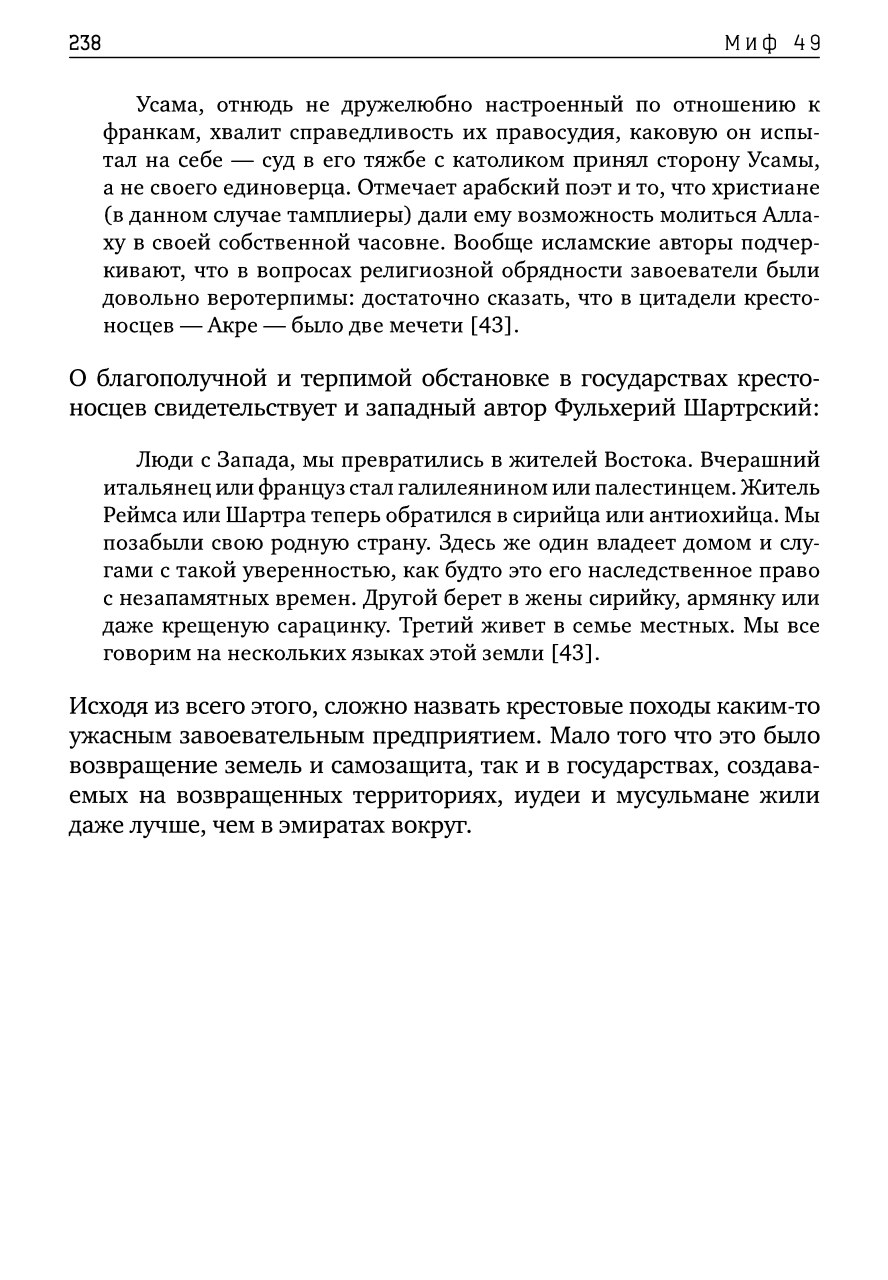 238 Миф 49

Усама, отнюдь не дружелюбно настроенный по отношению к франкам, хвалит справедливость их правосудия, каковую он испытал на себе — суд в его тяжбе с католиком принял сторону Усамы, а не своего единоверца. Отмечает арабский поэт и то, что христиане (в данном случае тамплиеры) дали ему возможность молиться Аллаху в своей собственной часовне. Вообще исламские авторы подчеркивают, что в вопросах религиозной обрядности завоеватели были довольно веротерпимы: достаточно сказать, что в цитадели крестоносцев — Акре — было две мечети [43].

О благополучной и терпимой обстановке в государствах крестоносцев свидетельствует и западный автор Фульхерий Шартрский:

Люди с Запада, мы превратились в жителей Востока. Вчерашний итальянец или француз стал галилеянином или палестинцем. Житель Реймса или Шартра теперь обратился в сирийца или антиохийца. Мы позабыли свою родную страну. Здесь же один владеет домом и слугами с такой уверенностью, как будто это его наследственное право с незапамятных времен. Другой берет в жены сирийку, армянку или даже крещеную сарацинку. Третий живет в семье местных. Мы все говорим на нескольких языках этой земли [43].

Исходя из всего этого, сложно назвать крестовые походы каким-то ужасным завоевательным предприятием. Мало того что это было возвращение земель и самозащита, так и в государствах, создаваемых на возвращенных территориях, иудеи и мусульмане жили даже лучше, чем в эмиратах вокруг.